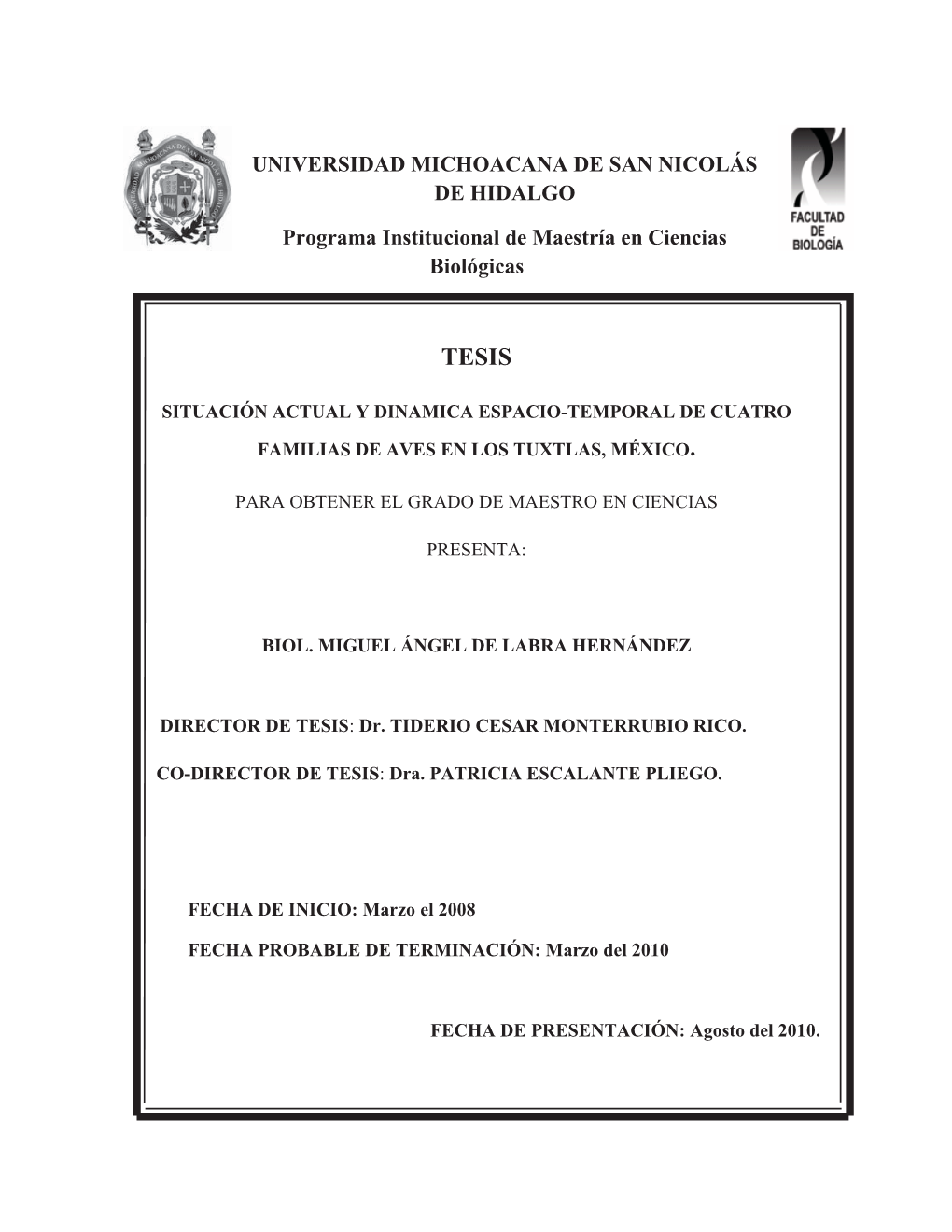 UNIVERSIDAD MICHOACANA DE SAN NICOLÁS DE HIDALGO

Programa Institucional de Maestría en Ciencias Biológicas

FACULTAD DE BIOLOGÍA

TESIS

SITUACIÓN ACTUAL Y DINAMICA ESPACIO-TEMPORAL DE CUATRO FAMILIAS DE AVES EN LOS TUXTLAS, MÉXICO.

PARA OBTENER EL GRADO DE MAESTRO EN CIENCIAS

PRESENTA:

BIOL. MIGUEL ÁNGEL DE LABRA HERNÁNDEZ

DIRECTOR DE TESIS: Dr. TIDERIO CESAR MONTERRUBIO RICO.

CO-DIRECTOR DE TESIS: Dra. PATRICIA ESCALANTE PLIEGO.

FECHA DE INICIO: Marzo el 2008

FECHA PROBABLE DE TERMINACIÓN: Marzo del 2010

FECHA DE PRESENTACIÓN: Agosto del 2010.